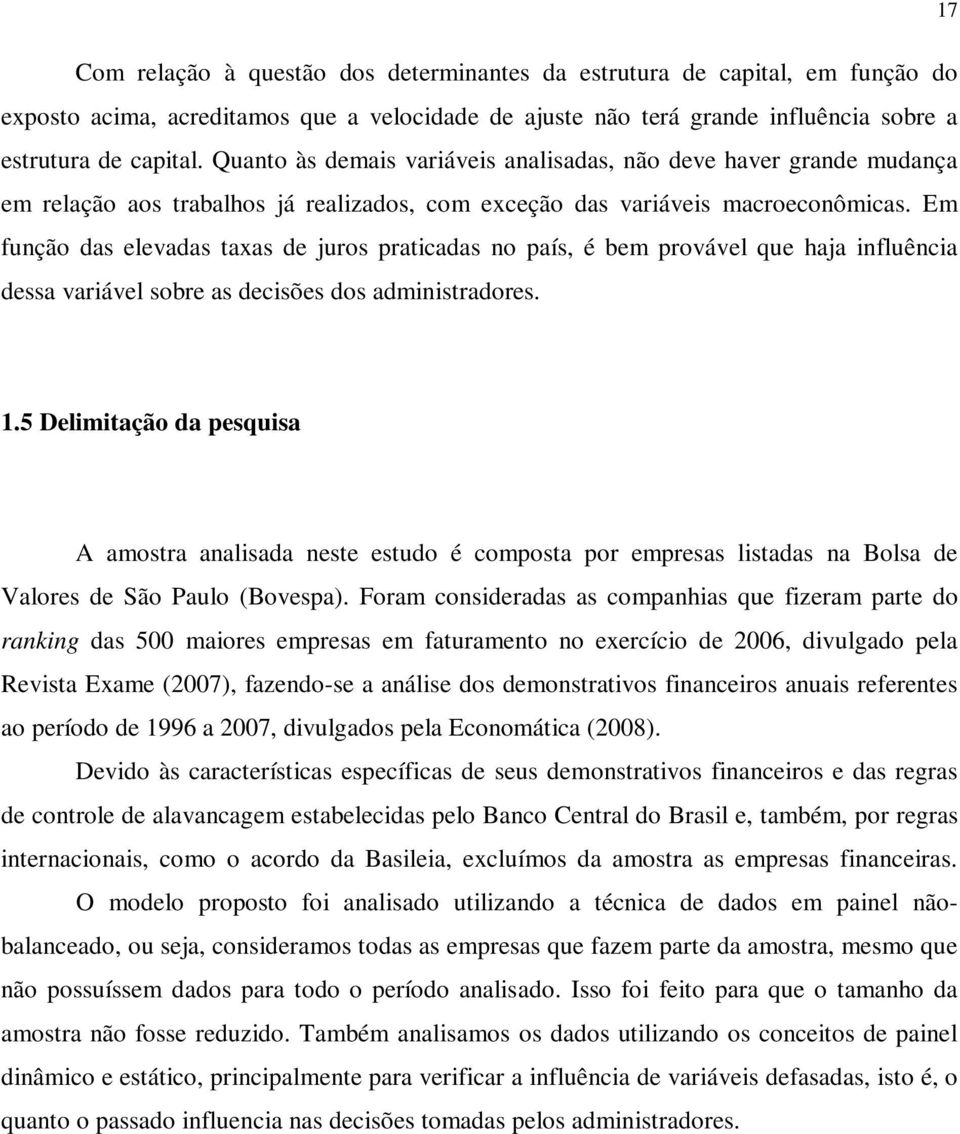 17

Com relação à questão dos determinantes da estrutura de capital, em função do exposto acima, acreditamos que a velocidade de ajuste não terá grande influência sobre a estrutura de capital. Quanto às demais variáveis analisadas, não deve haver grande mudança em relação aos trabalhos já realizados, com exceção das variáveis macroeconômicas. Em função das elevadas taxas de juros praticadas no país, é bem provável que haja influência dessa variável sobre as decisões dos administradores.

1.5 Delimitação da pesquisa

A amostra analisada neste estudo é composta por empresas listadas na Bolsa de Valores de São Paulo (Bovespa). Foram consideradas as companhias que fizeram parte do ranking das 500 maiores empresas em faturamento no exercício de 2006, divulgado pela Revista Exame (2007), fazendo-se a análise dos demonstrativos financeiros anuais referentes ao período de 1996 a 2007, divulgados pela Economática (2008).

Devido às características específicas de seus demonstrativos financeiros e das regras de controle de alavancagem estabelecidas pelo Banco Central do Brasil e, também, por regras internacionais, como o acordo da Basileia, excluímos da amostra as empresas financeiras.

O modelo proposto foi analisado utilizando a técnica de dados em painel não-balanceado, ou seja, consideramos todas as empresas que fazem parte da amostra, mesmo que não possuíssem dados para todo o período analisado. Isso foi feito para que o tamanho da amostra não fosse reduzido. Também analisamos os dados utilizando os conceitos de painel dinâmico e estático, principalmente para verificar a influência de variáveis defasadas, isto é, o quanto o passado influencia nas decisões tomadas pelos administradores.